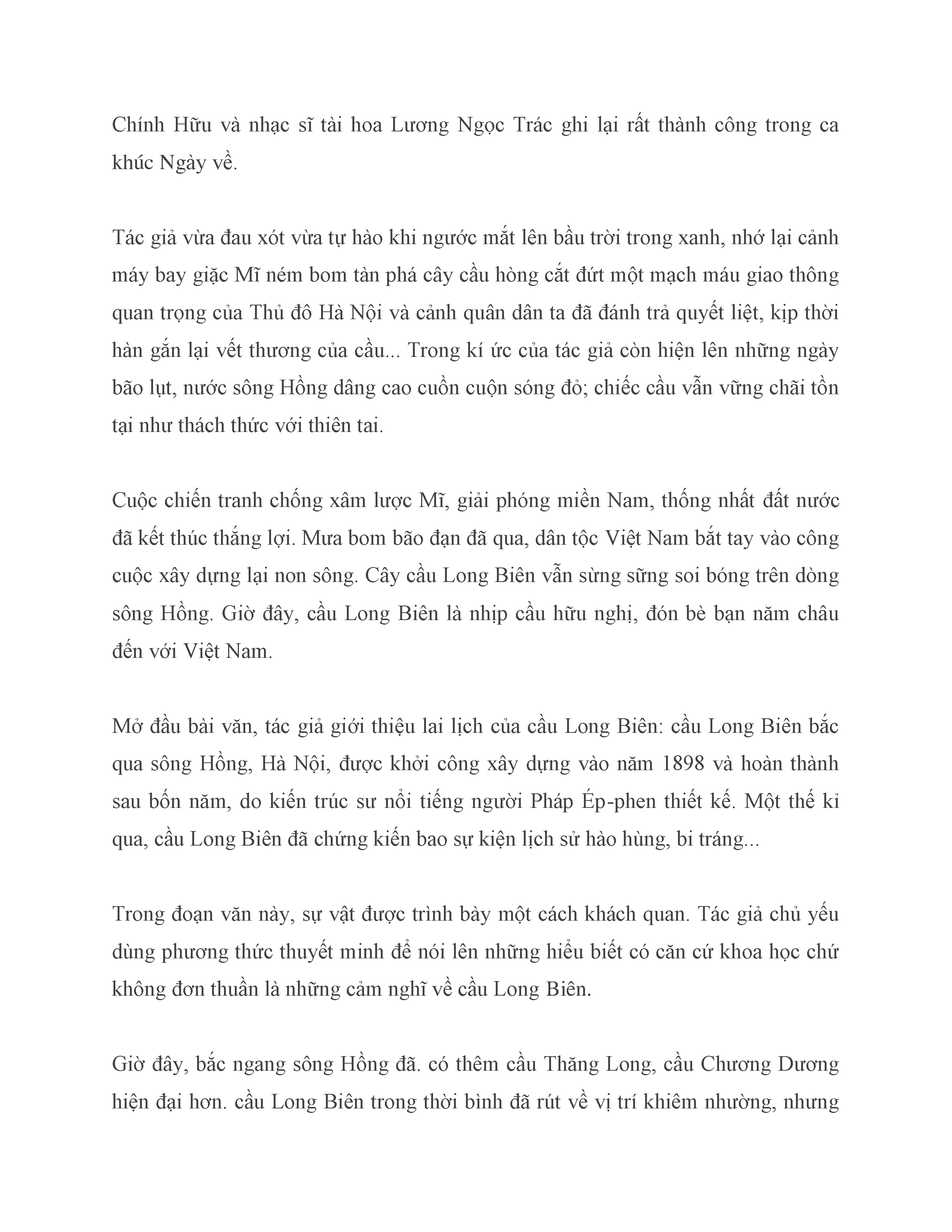 Chính Hữu và nhạc sĩ tài hoa Lương Ngọc Trác ghi lại rất thành công trong ca khúc Ngày về.

Tác giả vừa đau xót vừa tự hào khi ngước mắt lên bầu trời trong xanh, nhớ lại cảnh máy bay giặc Mĩ ném bom tàn phá cây cầu hòng cắt đứt một mạch máu giao thông quan trọng của Thủ đô Hà Nội và cảnh quân dân ta đã đánh trả quyết liệt, kịp thời hàn gắn lại vết thương của cầu... Trong kí ức của tác giả còn hiện lên những ngày bão lụt, nước sông Hồng dâng cao cuồn cuộn sóng đỏ; chiếc cầu vẫn vững chãi tồn tại như thách thức với thiên tai.

Cuộc chiến tranh chống xâm lược Mĩ, giải phóng miền Nam, thống nhất đất nước đã kết thúc thắng lợi. Mưa bom bão đạn đã qua, dân tộc Việt Nam bắt tay vào công cuộc xây dựng lại non sông. Cây cầu Long Biên vẫn sừng sững soi bóng trên dòng sông Hồng. Giờ đây, cầu Long Biên là nhịp cầu hữu nghị, đón bè bạn năm châu đến với Việt Nam.

Mở đầu bài văn, tác giả giới thiệu lai lịch của cầu Long Biên: cầu Long Biên bắc qua sông Hồng, Hà Nội, được khởi công xây dựng vào năm 1898 và hoàn thành sau bốn năm, do kiến trúc sư nổi tiếng người Pháp Ép-phen thiết kế. Một thế kỉ qua, cầu Long Biên đã chứng kiến bao sự kiện lịch sử hào hùng, bi tráng...

Trong đoạn văn này, sự vật được trình bày một cách khách quan. Tác giả chủ yếu dùng phương thức thuyết minh để nói lên những hiểu biết có căn cứ khoa học chứ không đơn thuần là những cảm nghĩ về cầu Long Biên.

Giờ đây, bắc ngang sông Hồng đã. có thêm cầu Thăng Long, cầu Chương Dương hiện đại hơn. cầu Long Biên trong thời bình đã rút về vị trí khiêm nhường, nhưng